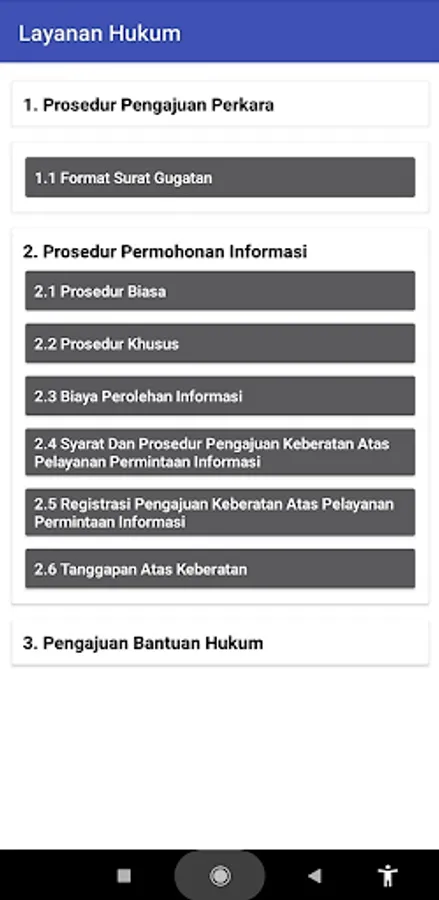 Layanan Hukum

1. Prosedur Pengajuan Perkara

1.1 Format Surat Gugatan

2. Prosedur Permohonan Informasi

2.1 Prosedur Biasa

2.2 Prosedur Khusus

2.3 Biaya Perolehan Informasi

2.4 Syarat Dan Prosedur Pengajuan Keberatan Atas Pelayanan Permintaan Informasi

2.5 Registrasi Pengajuan Keberatan Atas Pelayanan Permintaan Informasi

2.6 Tanggapan Atas Keberatan

3. Pengajuan Bantuan Hukum